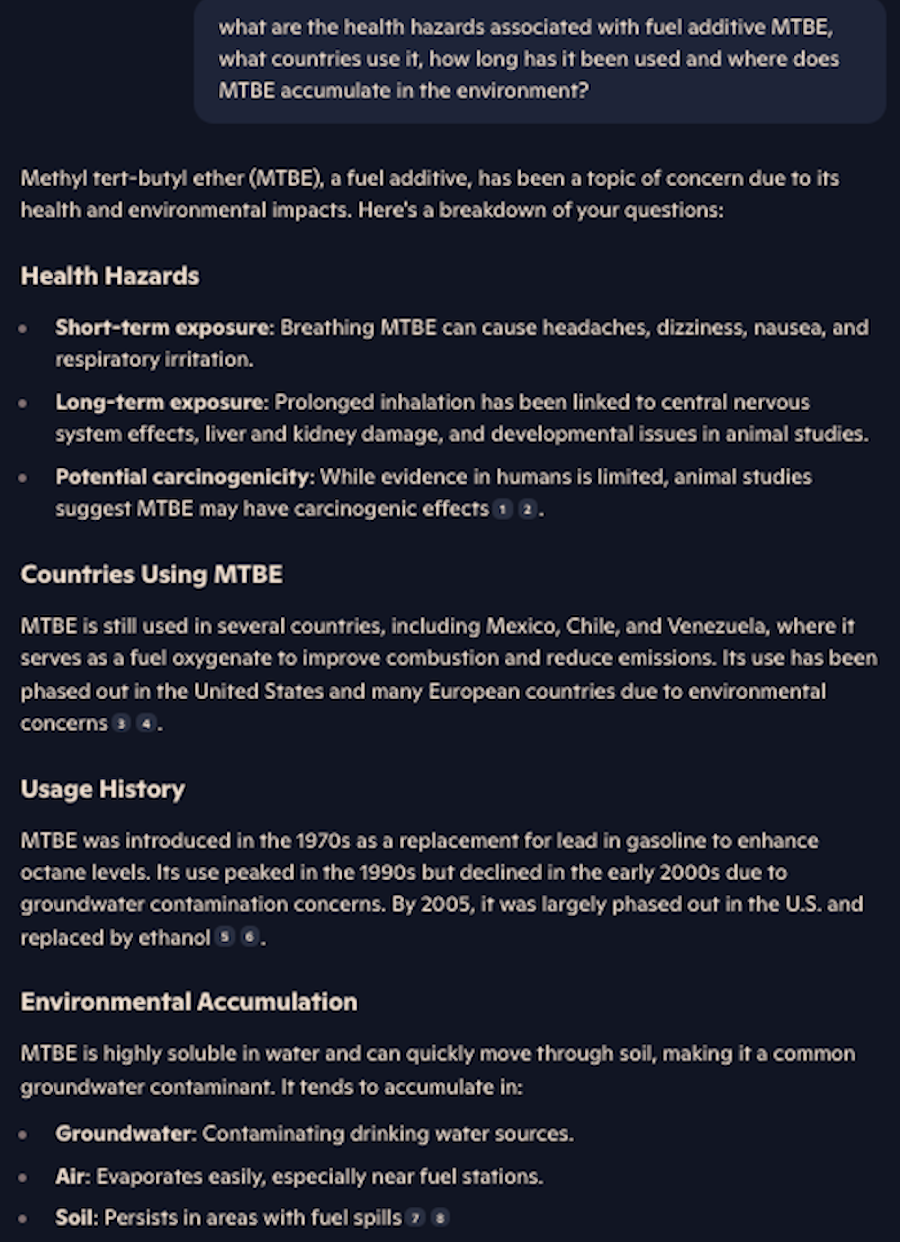 what are the health hazards associated with fuel additive MTBE, what countries use it, how long has it been used and where does MTBE accumulate in the environment?

Methyl tert-butyl ether (MTBE), a fuel additive, has been a topic of concern due to its health and environmental impacts. Here's a breakdown of your questions:

Health Hazards

- Short-term exposure: Breathing MTBE can cause headaches, dizziness, nausea, and respiratory irritation.
- Long-term exposure: Prolonged inhalation has been linked to central nervous system effects, liver and kidney damage, and developmental issues in animal studies.
- Potential carcinogenicity: While evidence in humans is limited, animal studies suggest MTBE may have carcinogenic effects 1 2.

Countries Using MTBE

MTBE is still used in several countries, including Mexico, Chile, and Venezuela, where it serves as a fuel oxygenate to improve combustion and reduce emissions. Its use has been phased out in the United States and many European countries due to environmental concerns 3 4.

Usage History

MTBE was introduced in the 1970s as a replacement for lead in gasoline to enhance octane levels. Its use peaked in the 1990s but declined in the early 2000s due to groundwater contamination concerns. By 2005, it was largely phased out in the U.S. and replaced by ethanol 5 6.

Environmental Accumulation

MTBE is highly soluble in water and can quickly move through soil, making it a common groundwater contaminant. It tends to accumulate in:

- Groundwater: Contaminating drinking water sources.
- Air: Evaporates easily, especially near fuel stations.
- Soil: Persists in areas with fuel spills 7 8